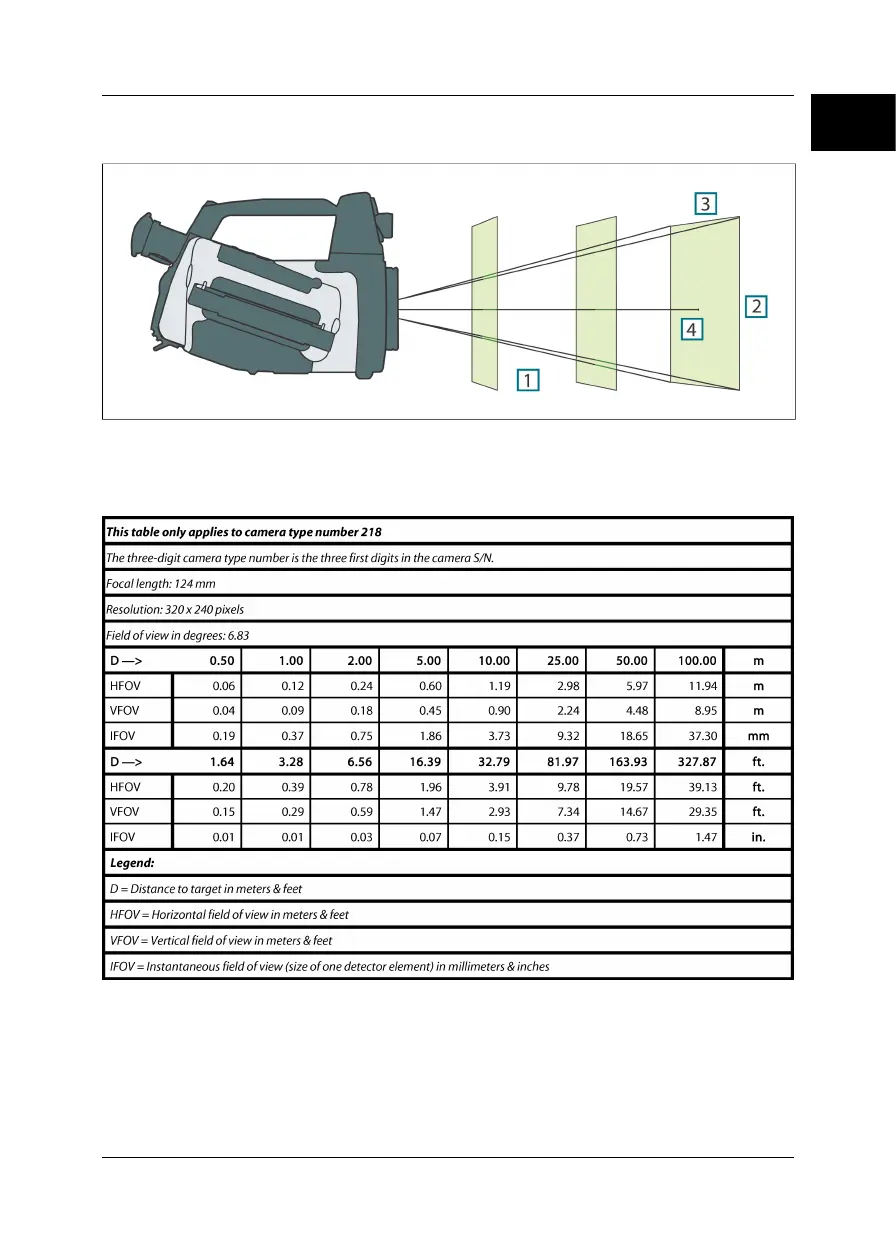 3

2

4

1

| This table only applies to camera type number 218 | | | | | | | | | |
|---|---|---|---|---|---|---|---|---|---|
| The three-digit camera type number is the three first digits in the camera S/N. | | | | | | | | | |
| Focal length: 124 mm | | | | | | | | | |
| Resolution: 320 x 240 pixels | | | | | | | | | |
| Field of view in degrees: 6.83 | | | | | | | | | |
| D —> | 0.50 | 1.00 | 2.00 | 5.00 | 10.00 | 25.00 | 50.00 | 100.00 | m |
| HFOV | 0.06 | 0.12 | 0.24 | 0.60 | 1.19 | 2.98 | 5.97 | 11.94 | m |
| VFOV | 0.04 | 0.09 | 0.18 | 0.45 | 0.90 | 2.24 | 4.48 | 8.95 | m |
| IFOV | 0.19 | 0.37 | 0.75 | 1.86 | 3.73 | 9.32 | 18.65 | 37.30 | mm |
| D —> | 1.64 | 3.28 | 6.56 | 16.39 | 32.79 | 81.97 | 163.93 | 327.87 | ft. |
| HFOV | 0.20 | 0.39 | 0.78 | 1.96 | 3.91 | 9.78 | 19.57 | 39.13 | ft. |
| VFOV | 0.15 | 0.29 | 0.59 | 1.47 | 2.93 | 7.34 | 14.67 | 29.35 | ft. |
| IFOV | 0.01 | 0.01 | 0.03 | 0.07 | 0.15 | 0.37 | 0.73 | 1.47 | in. |
| Legend: | | | | | | | | | |
| D = Distance to target in meters & feet | | | | | | | | | |
| HFOV = Horizontal field of view in meters & feet | | | | | | | | | |
| VFOV = Vertical field of view in meters & feet | | | | | | | | | |
| IFOV = Instantaneous field of view (size of one detector element) in millimeters & inches | | | | | | | | | |